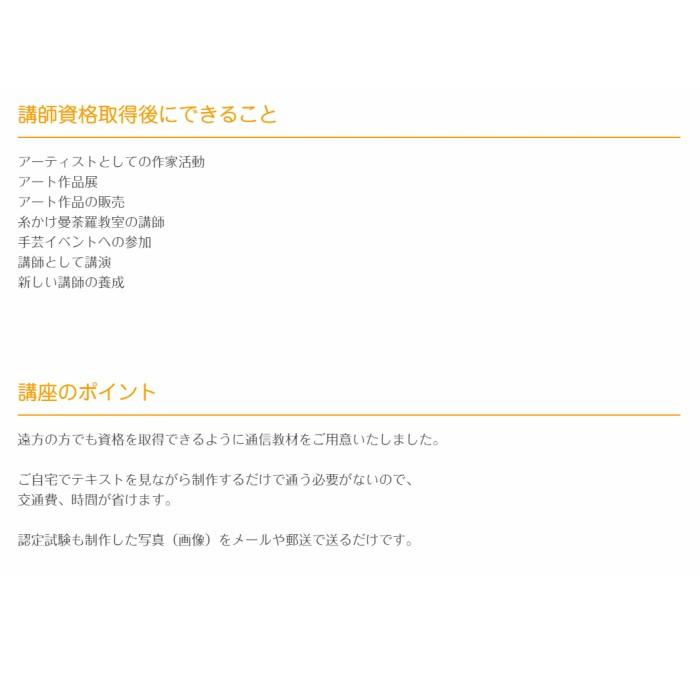 講師資格取得後にできること

アーティストとしての作家活動
アート作品展
アート作品の販売
糸かけ曼荼羅教室の講師
手芸イベントへの参加
講師として講演
新しい講師の養成

講座のポイント

遠方の方でも資格を取得できるように通信教材をご用意いたしました。

ご自宅でテキストを見ながら制作するだけで通う必要がないので、
交通費、時間が省けます。

認定試験も制作した写真（画像）をメールや郵送で送るだけです。